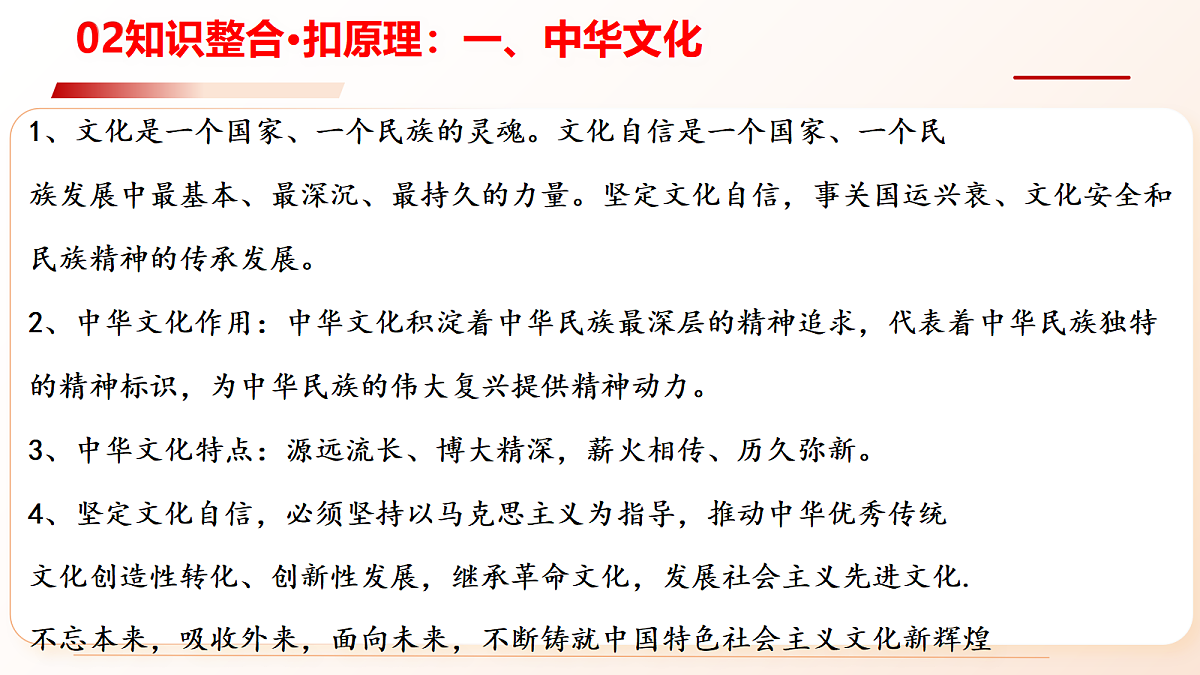 02知识整合•扣原理：一、中华文化

1、文化是一个国家、一个民族的灵魂。文化自信是一个国家、一个民族发展中最基本、最深沉、最持久的力量。坚定文化自信，事关国运兴衰、文化安全和民族精神的传承发展。

2、中华文化作用：中华文化积淀着中华民族最深层的精神追求，代表着中华民族独特的精神标识，为中华民族的伟大复兴提供精神动力。

3、中华文化特点：源远流长、博大精深，薪火相传、历久弥新。

4、坚定文化自信，必须坚持以马克思主义为指导，推动中华优秀传统文化创造性转化、创新性发展，继承革命文化，发展社会主义先进文化.

不忘本来，吸收外来，面向未来，不断铸就中国特色社会主义文化新辉煌